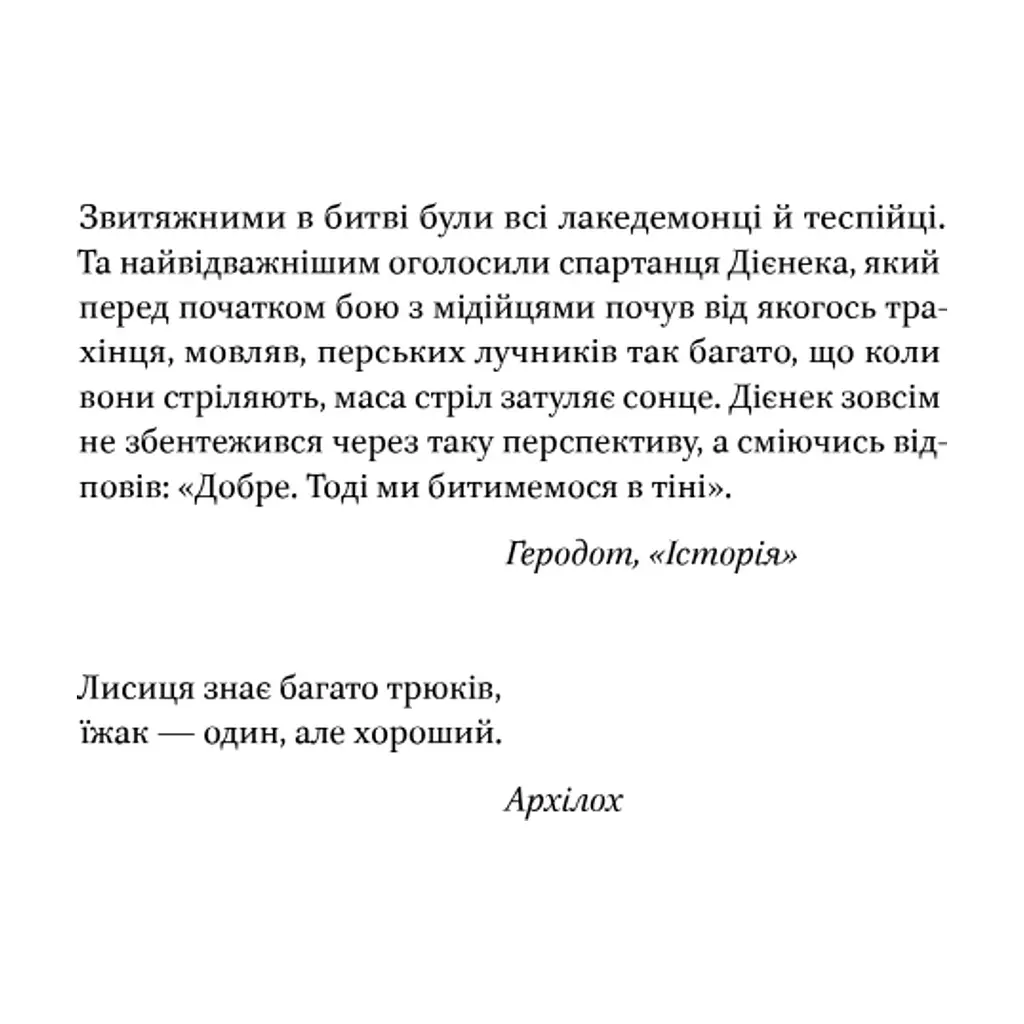 Звитяжними в битві були всі лакедемонці й теспійці. Та найвідважнішим оголосили спартанця Дієнека, який перед початком бою з мідійцями почув від якогось трахінця, мовляв, перських лучників так багато, що коли вони стріляють, маса стріл затуляє сонце. Дієнек зовсім не збентежився через таку перспективу, а сміючись відповів: «Добре. Тоді ми битимемося в тіні».

Геродот, «Історія»

Лисиця знає багато трюків,
їжак — один, але хороший.

Архілох